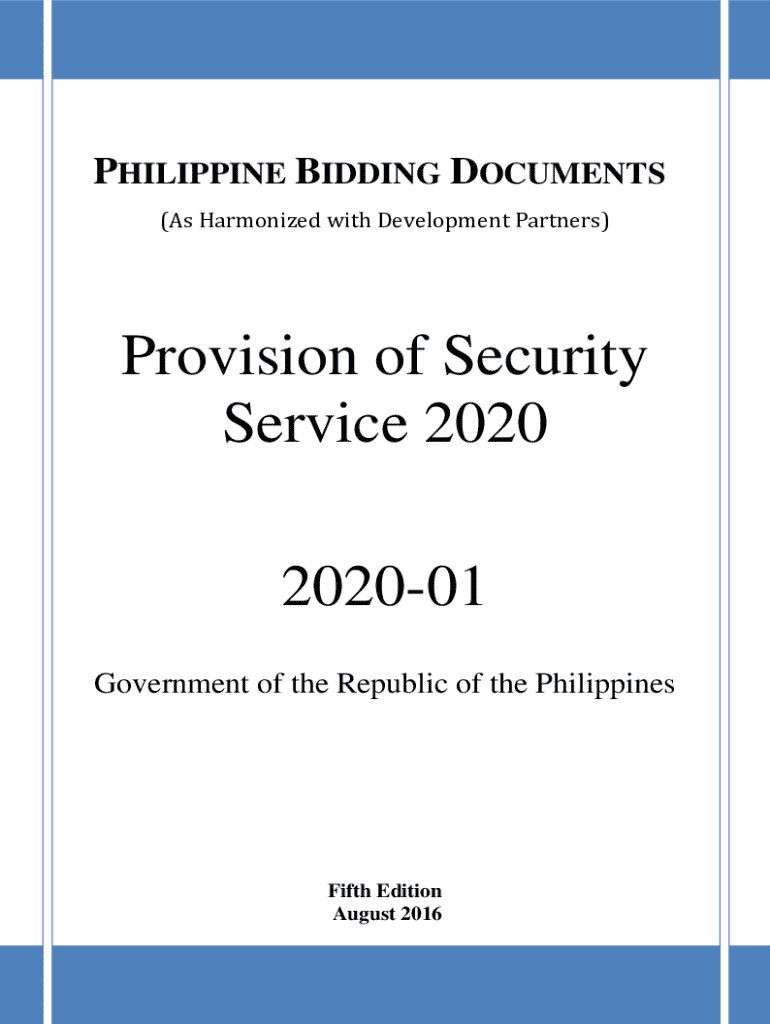 PHILIPPINE BIDDING DOCUMENTS

(As Harmonized with Development Partners)

Provision of Security Service 2020

2020-01

Government of the Republic of the Philippines

Fifth Edition
August 2016